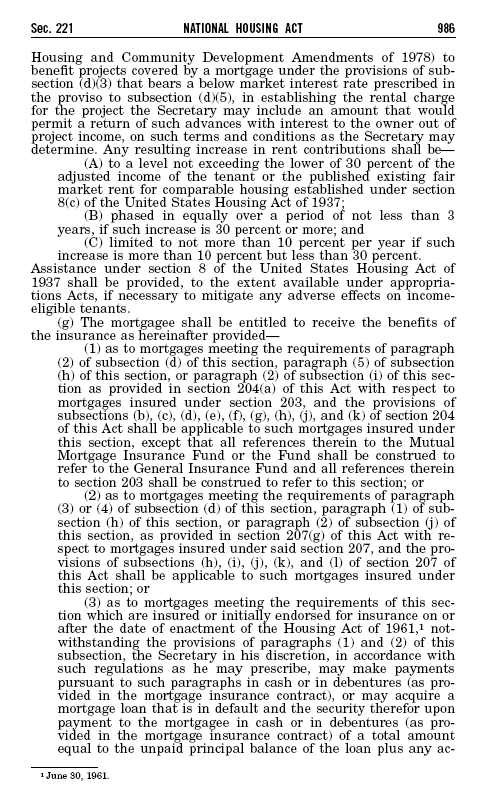 Sec. 221 NATIONAL HOUSING ACT 986

Housing and Community Development Amendments of 1978) to benefit projects covered by a mortgage under the provisions of subsection (d)(3) that bears a below market interest rate prescribed in the proviso to subsection (d)(5), in establishing the rental charge for the project the Secretary may include an amount that would permit a return of such advances with interest to the owner out of project income, on such terms and conditions as the Secretary may determine. Any resulting increase in rent contributions shall be—

(A) to a level not exceeding the lower of 30 percent of the adjusted income of the tenant or the published existing fair market rent for comparable housing established under section 8(c) of the United States Housing Act of 1937;

(B) phased in equally over a period of not less than 3 years, if such increase is 30 percent or more; and

(C) limited to not more than 10 percent per year if such increase is more than 10 percent but less than 30 percent.

Assistance under section 8 of the United States Housing Act of 1937 shall be provided, to the extent available under appropriations Acts, if necessary to mitigate any adverse effects on income-eligible tenants.

(g) The mortgagee shall be entitled to receive the benefits of the insurance as hereinafter provided—

(1) as to mortgages meeting the requirements of paragraph (2) of subsection (d) of this section, paragraph (5) of subsection (h) of this section, or paragraph (2) of subsection (i) of this section as provided in section 204(a) of this Act with respect to mortgages insured under section 203, and the provisions of subsections (b), (c), (d), (e), (f), (g), (h), (j), and (k) of section 204 of this Act shall be applicable to such mortgages insured under this section, except that all references therein to the Mutual Mortgage Insurance Fund or the Fund shall be construed to refer to the General Insurance Fund and all references therein to section 203 shall be construed to refer to this section; or

(2) as to mortgages meeting the requirements of paragraph (3) or (4) of subsection (d) of this section, paragraph (1) of subsection (h) of this section, or paragraph (2) of subsection (j) of this section, as provided in section 207(g) of this Act with respect to mortgages insured under said section 207, and the provisions of subsections (h), (i), (j), (k), and (l) of section 207 of this Act shall be applicable to such mortgages insured under this section; or

(3) as to mortgages meeting the requirements of this section which are insured or initially endorsed for insurance on or after the date of enactment of the Housing Act of 1961,$^1$ notwithstanding the provisions of paragraphs (1) and (2) of this subsection, the Secretary in his discretion, in accordance with such regulations as he may prescribe, may make payments pursuant to such paragraphs in cash or in debentures (as provided in the mortgage insurance contract), or may acquire a mortgage loan that is in default and the security therefor upon payment to the mortgagee in cash or in debentures (as provided in the mortgage insurance contract) of a total amount equal to the unpaid principal balance of the loan plus any ac-

$^1$ June 30, 1961.